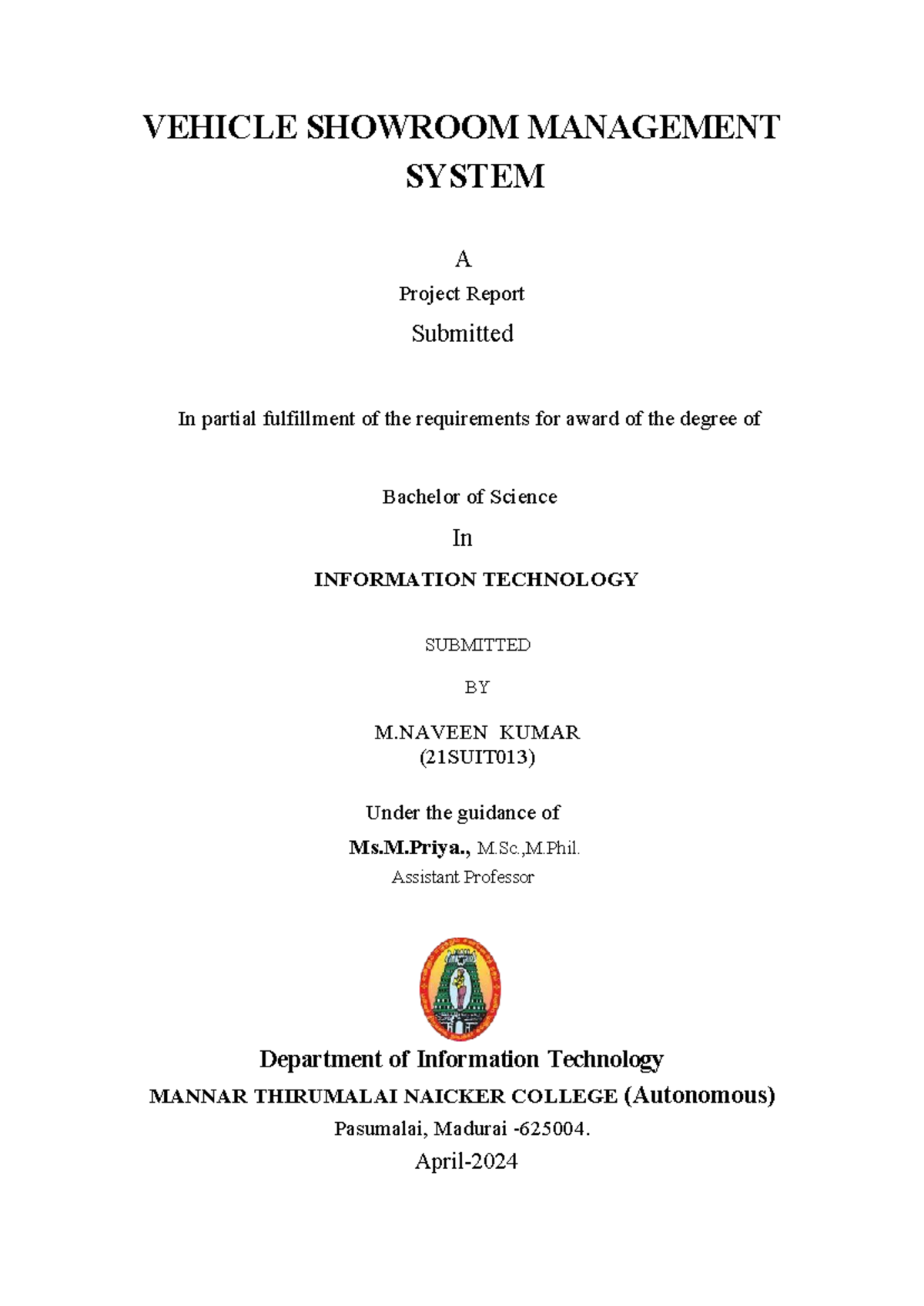 VEHICLE SHOWROOM MANAGEMENT SYSTEM

A

Project Report

Submitted

In partial fulfillment of the requirements for award of the degree of

Bachelor of Science

In

INFORMATION TECHNOLOGY

SUBMITTED

BY

M.NAVEEN KUMAR
(21SUIT013)

Under the guidance of

Ms.M.Priya., M.Sc.,M.Phil.

Assistant Professor

Department of Information Technology

MANNAR THIRUMALAI NAICKER COLLEGE (Autonomous)

Pasumalai, Madurai -625004.

April-2024